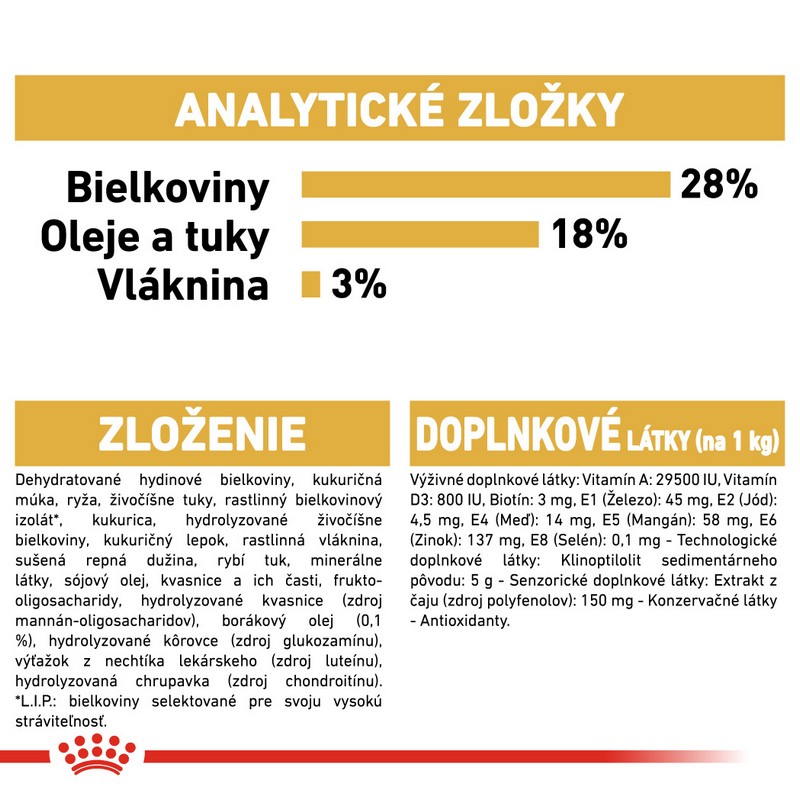 ANALYTICKÉ ZLOŽKY

Bielkoviny 28%
Oleje a tuky 18%
Vláknina 3%

ZLOŽENIE

Dehydratované hydinové bielkoviny, kukuričná múka, ryža, živočíšne tuky, rastlinný bielkovinový izolát*, kukurica, hydrolyzované živočíšne bielkoviny, kukuričný lepok, rastlinná vláknina, sušená repná dužina, rybí tuk, minerálne látky, sójový olej, kvasnice a ich časti, frukto-oligosacharidy, hydrolyzované kvasnice (zdroj mannán-oligosacharidov), borákový olej (0,1 %), hydrolyzované kôrovce (zdroj glukozamínu), výťažok z nechtíka lekárskeho (zdroj luteínu), hydrolyzovaná chrupavka (zdroj chondroitínu). *L.I.P.: bielkoviny selektované pre svoju vysokú stráviteľnosť.

DOPLNKOVÉ LÁTKY (na 1 kg)

Výživné doplnkové látky: Vitamín A: 29500 IU, Vitamín D3: 800 IU, Biotín: 3 mg, E1 (Železo): 45 mg, E2 (Jód): 4,5 mg, E4 (Meď): 14 mg, E5 (Mangán): 58 mg, E6 (Zinok): 137 mg, E8 (Selén): 0,1 mg - Technologické doplnkové látky: Klinoptilolit sedimentárneho pôvodu: 5 g - Senzorické doplnkové látky: Extrakt z čaju (zdroj polyfenolov): 150 mg - Konzervačné látky - Antioxidanty.